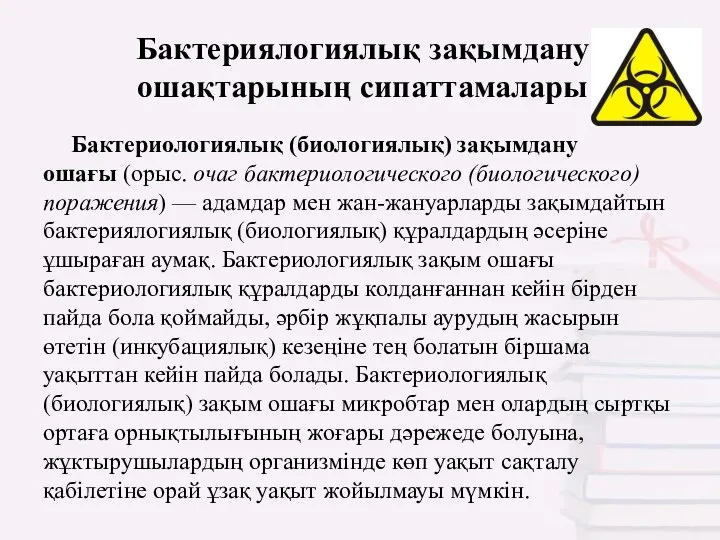 Бактериялогиялық зақымдану ошақтарының сипаттамалары

Бактериологиялық (биологиялық) зақымдану ошағы (орыс. очаг бактериологического (биологического) поражения) — адамдар мен жан-жануарларды зақымдайтын бактериялогиялық (биологиялық) құралдардың әсеріне ұшыраған аумақ. Бактериологиялық зақым ошағы бактериологиялық құралдарды колданғаннан кейін бірден пайда бола қоймайды, әрбір жұқпалы аурудың жасырын өтетін (инкубациялық) кезеңіне тең болатын біршама уақыттан кейін пайда болады. Бактериологиялық (биологиялық) зақым ошағы микробтар мен олардың сыртқы ортаға орнықтылығының жоғары дәрежеде болуына, жұқтырушылардың организмінде көп уақыт сақталу қабілетіне орай ұзақ уақыт жойылмауы мүмкін.